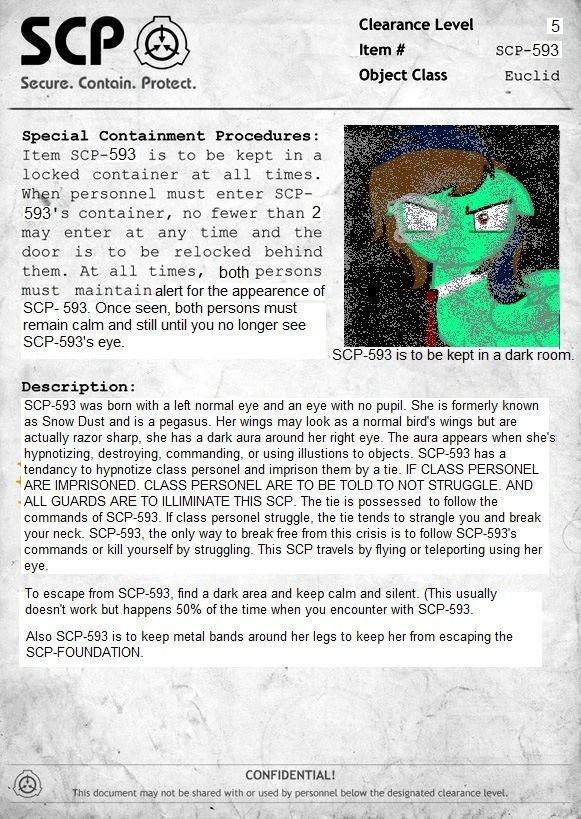 SCP
Secure. Contain. Protect.

Clearance Level 5
Item # SCP-593
Object Class Euclid

Special Containment Procedures:
Item SCP-593 is to be kept in a locked container at all times. When personnel must enter SCP-593's container, no fewer than 2 may enter at any time and the door is to be relocked behind them. At all times, both persons must maintain alert for the appearence of SCP- 593. Once seen, both persons must remain calm and still until you no longer see SCP-593's eye.

SCP-593 is to be kept in a dark room.

Description:
SCP-593 was born with a left normal eye and an eye with no pupil. She is formerly known as Snow Dust and is a pegasus. Her wings may look as a normal bird's wings but are actually razor sharp, she has a dark aura around her right eye. The aura appears when she's hypnotizing, destroying, commanding, or using illusions to objects. SCP-593 has a tendancy to hypnotize class personel and imprison them by a tie. IF CLASS PERSONEL ARE IMPRISONED. CLASS PERSONEL ARE TO BE TOLD TO NOT STRUGGLE. AND ALL GUARDS ARE TO ILLIMINATE THIS SCP. The tie is possessed to follow the commands of SCP-593. If class personel struggle, the tie tends to strangle you and break your neck. SCP-593, the only way to break free from this crisis is to follow SCP-593's commands or kill yourself by struggling. This SCP travels by flying or teleporting using her eye.

To escape from SCP-593, find a dark area and keep calm and silent. (This usually doesn't work but happens 50% of the time when you encounter with SCP-593.

Also SCP-593 is to keep metal bands around her legs to keep her from escaping the SCP-FOUNDATION.

CONFIDENTIAL!
This document may not be shared with or used by personnel below the designated clearance level.